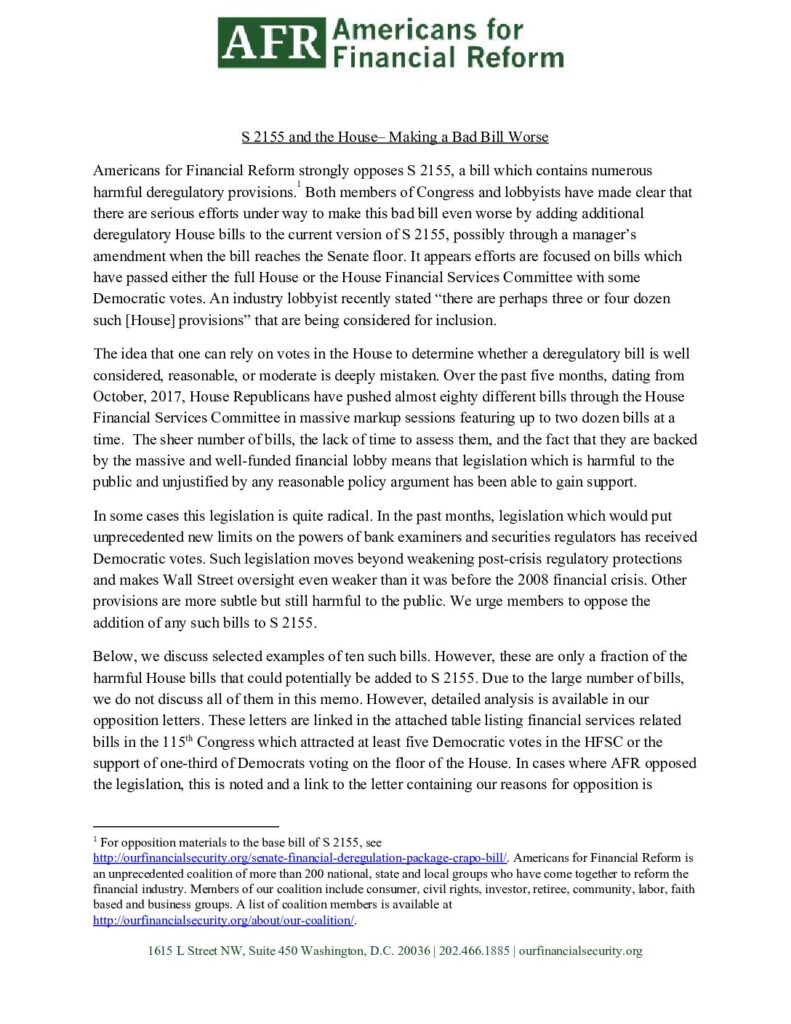 AFR Americans for Financial Reform

S 2155 and the House– Making a Bad Bill Worse

Americans for Financial Reform strongly opposes S 2155, a bill which contains numerous harmful deregulatory provisions.$^1$ Both members of Congress and lobbyists have made clear that there are serious efforts under way to make this bad bill even worse by adding additional deregulatory House bills to the current version of S 2155, possibly through a manager's amendment when the bill reaches the Senate floor. It appears efforts are focused on bills which have passed either the full House or the House Financial Services Committee with some Democratic votes. An industry lobbyist recently stated "there are perhaps three or four dozen such [House] provisions" that are being considered for inclusion.

The idea that one can rely on votes in the House to determine whether a deregulatory bill is well considered, reasonable, or moderate is deeply mistaken. Over the past five months, dating from October, 2017, House Republicans have pushed almost eighty different bills through the House Financial Services Committee in massive markup sessions featuring up to two dozen bills at a time. The sheer number of bills, the lack of time to assess them, and the fact that they are backed by the massive and well-funded financial lobby means that legislation which is harmful to the public and unjustified by any reasonable policy argument has been able to gain support.

In some cases this legislation is quite radical. In the past months, legislation which would put unprecedented new limits on the powers of bank examiners and securities regulators has received Democratic votes. Such legislation moves beyond weakening post-crisis regulatory protections and makes Wall Street oversight even weaker than it was before the 2008 financial crisis. Other provisions are more subtle but still harmful to the public. We urge members to oppose the addition of any such bills to S 2155.

Below, we discuss selected examples of ten such bills. However, these are only a fraction of the harmful House bills that could potentially be added to S 2155. Due to the large number of bills, we do not discuss all of them in this memo. However, detailed analysis is available in our opposition letters. These letters are linked in the attached table listing financial services related bills in the 115$^{th}$ Congress which attracted at least five Democratic votes in the HFSC or the support of one-third of Democrats voting on the floor of the House. In cases where AFR opposed the legislation, this is noted and a link to the letter containing our reasons for opposition is

$^1$ For opposition materials to the base bill of S 2155, see http://ourfinancialsecurity.org/senate-financial-deregulation-package-crapo-bill/. Americans for Financial Reform is an unprecedented coalition of more than 200 national, state and local groups who have come together to reform the financial industry. Members of our coalition include consumer, civil rights, investor, retiree, community, labor, faith based and business groups. A list of coalition members is available at http://ourfinancialsecurity.org/about/our-coalition/.

1615 L Street NW, Suite 450 Washington, D.C. 20036 | 202.466.1885 | ourfinancialsecurity.org